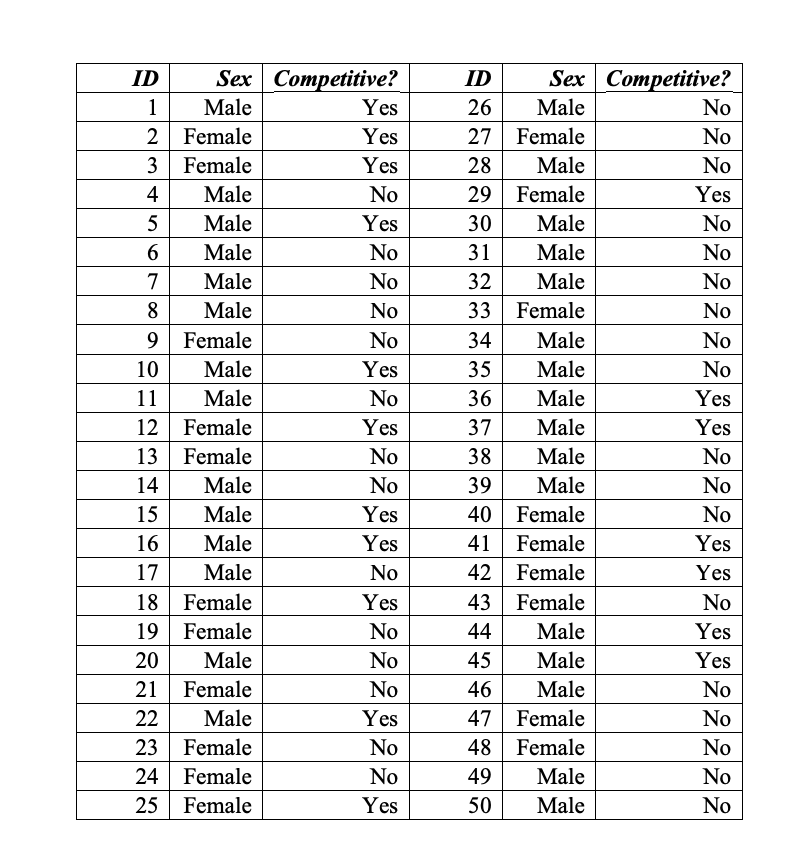 | ID | Sex | Competitive? | ID | Sex | Competitive? |
|---|---|---|---|---|---|
| 1 | Male | Yes | 26 | Male | No |
| 2 | Female | Yes | 27 | Female | No |
| 3 | Female | Yes | 28 | Male | No |
| 4 | Male | No | 29 | Female | Yes |
| 5 | Male | Yes | 30 | Male | No |
| 6 | Male | No | 31 | Male | No |
| 7 | Male | No | 32 | Male | No |
| 8 | Male | No | 33 | Female | No |
| 9 | Female | No | 34 | Male | No |
| 10 | Male | Yes | 35 | Male | No |
| 11 | Male | No | 36 | Male | Yes |
| 12 | Female | Yes | 37 | Male | Yes |
| 13 | Female | No | 38 | Male | No |
| 14 | Male | No | 39 | Male | No |
| 15 | Male | Yes | 40 | Female | No |
| 16 | Male | Yes | 41 | Female | Yes |
| 17 | Male | No | 42 | Female | Yes |
| 18 | Female | Yes | 43 | Female | No |
| 19 | Female | No | 44 | Male | Yes |
| 20 | Male | No | 45 | Male | Yes |
| 21 | Female | No | 46 | Male | No |
| 22 | Male | Yes | 47 | Female | No |
| 23 | Female | No | 48 | Female | No |
| 24 | Female | No | 49 | Male | No |
| 25 | Female | Yes | 50 | Male | No |